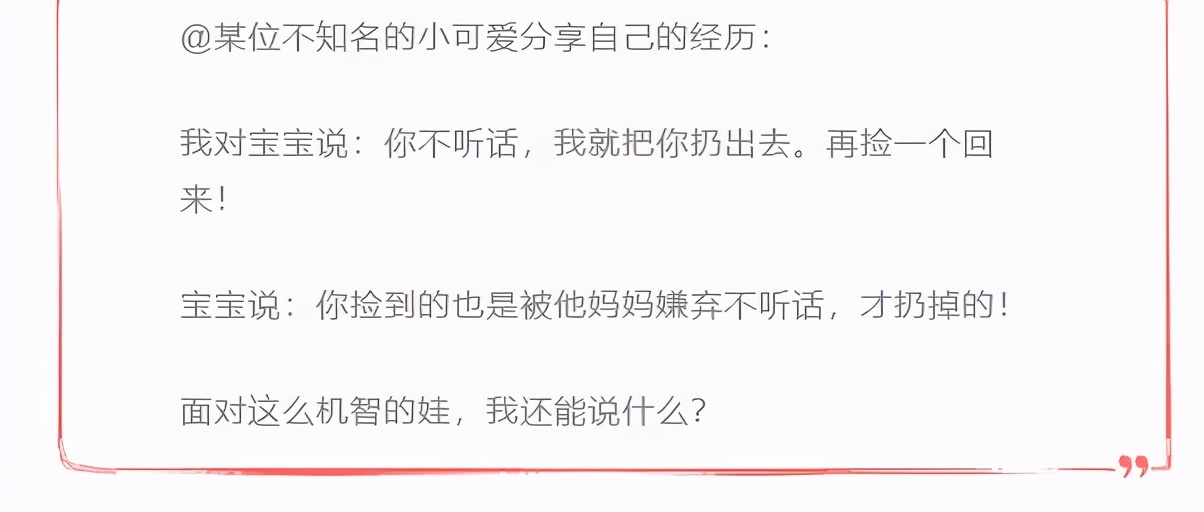 @某位不知名的小可爱分享自己的经历：

我对宝宝说：你不听话，我就把你扔出去。再捡一个回来！

宝宝说：你捡到的也是被他妈妈嫌弃不听话，才扔掉的！

面对这么机智的娃，我还能说什么？

”